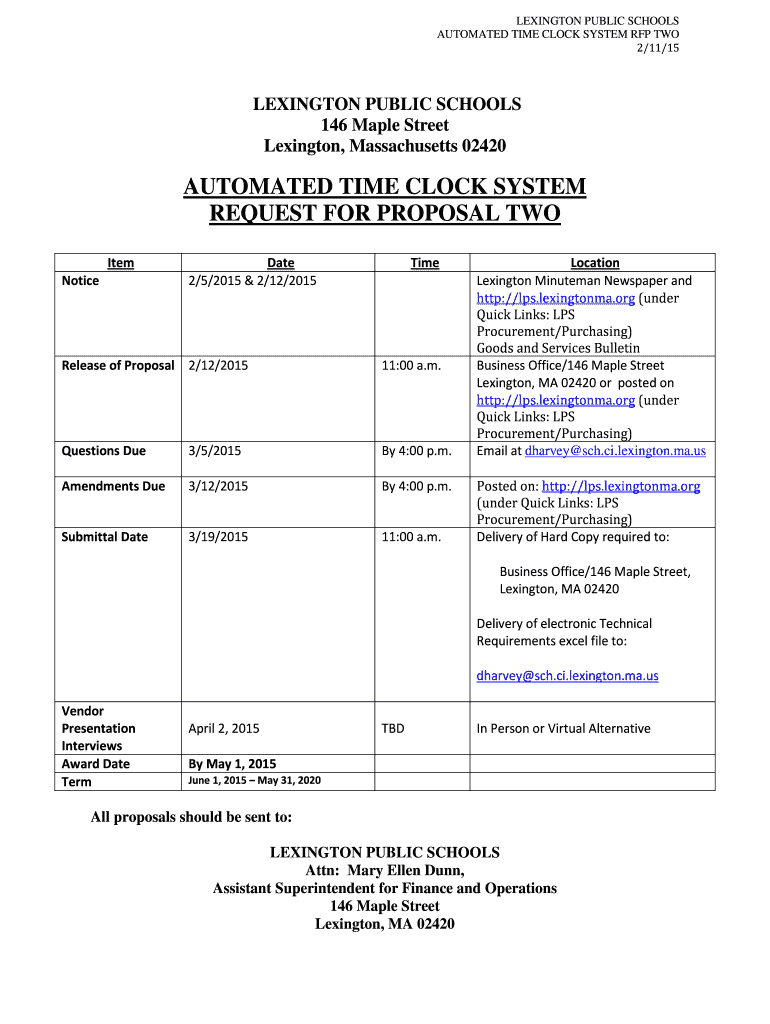 LEXINGTON PUBLIC SCHOOLS
AUTOMATED TIME CLOCK SYSTEM RFP TWO
2/11/15

LEXINGTON PUBLIC SCHOOLS
146 Maple Street
Lexington, Massachusetts 02420

AUTOMATED TIME CLOCK SYSTEM
REQUEST FOR PROPOSAL TWO

| Item | Date | Time | Location |
|---|---|---|---|
| Notice | 2/5/2015 & 2/12/2015 | | Lexington Minuteman Newspaper and http://lps.lexingtonma.org (under Quick Links: LPS Procurement/Purchasing) Goods and Services Bulletin |
| Release of Proposal | 2/12/2015 | 11:00 a.m. | Business Office/146 Maple Street Lexington, MA 02420 or posted on http://lps.lexingtonma.org (under Quick Links: LPS Procurement/Purchasing) |
| Questions Due | 3/5/2015 | By 4:00 p.m. | Email at dharvey@sch.ci.lexington.ma.us |
| Amendments Due | 3/12/2015 | By 4:00 p.m. | Posted on: http://lps.lexingtonma.org (under Quick Links: LPS Procurement/Purchasing) |
| Submittal Date | 3/19/2015 | 11:00 a.m. | Delivery of Hard Copy required to: Business Office/146 Maple Street, Lexington, MA 02420 Delivery of electronic Technical Requirements excel file to: dharvey@sch.ci.lexington.ma.us |
| Vendor Presentation Interviews | April 2, 2015 | TBD | In Person or Virtual Alternative |
| Award Date | By May 1, 2015 | | |
| Term | June 1, 2015 – May 31, 2020 | | |

All proposals should be sent to:

LEXINGTON PUBLIC SCHOOLS
Attn: Mary Ellen Dunn,
Assistant Superintendent for Finance and Operations
146 Maple Street
Lexington, MA 02420